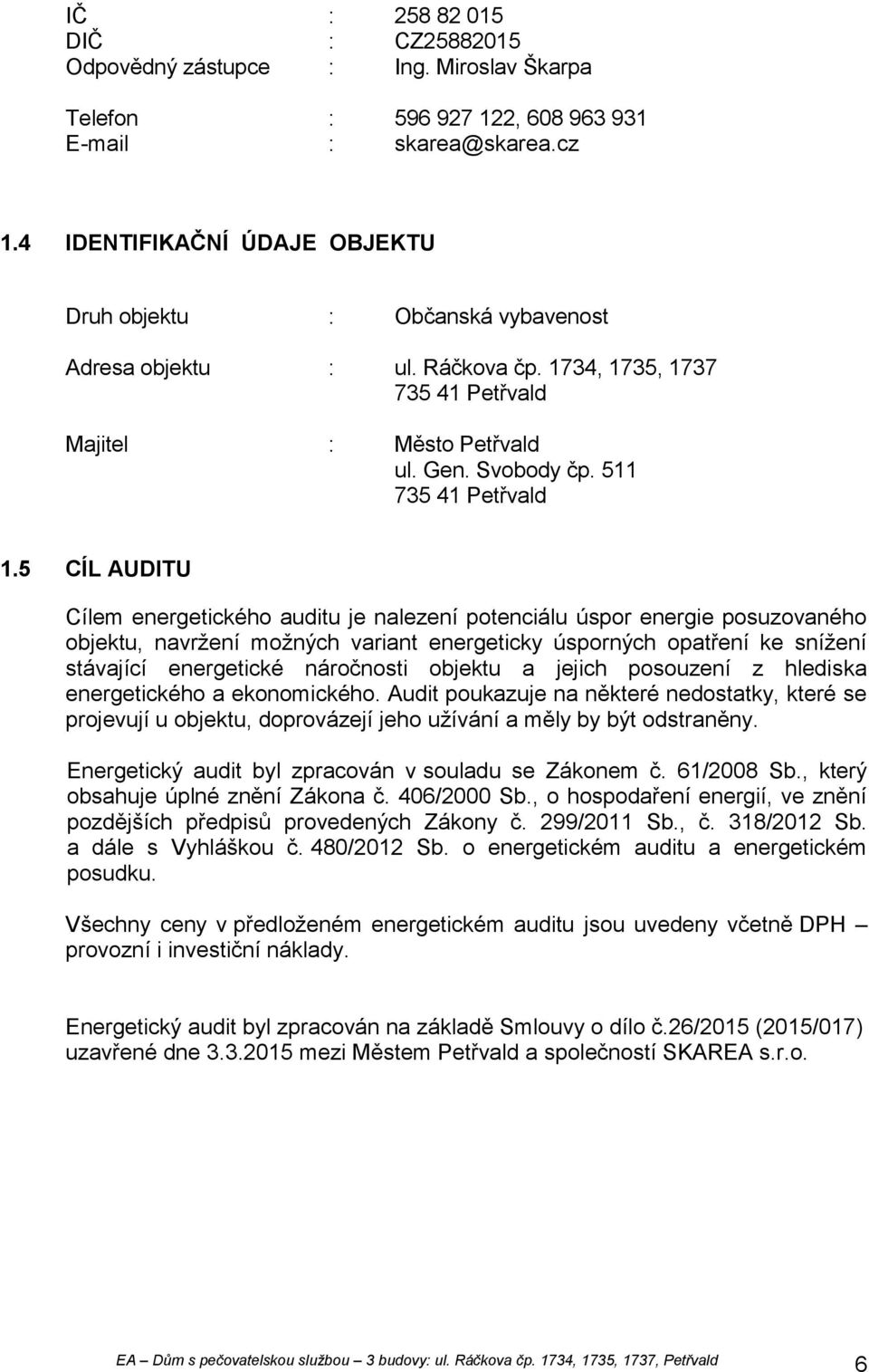 IČ : 258 82 015
DIČ : CZ25882015
Odpovědný zástupce : Ing. Miroslav Škarpa

Telefon : 596 927 122, 608 963 931
E-mail : skarea@skarea.cz

1.4 IDENTIFIKAČNÍ ÚDAJE OBJEKTU

Druh objektu : Občanská vybavenost

Adresa objektu : ul. Ráčkova čp. 1734, 1735, 1737
735 41 Petřvald

Majitel : Město Petřvald
ul. Gen. Svobody čp. 511
735 41 Petřvald

1.5 CÍL AUDITU

Cílem energetického auditu je nalezení potenciálu úspor energie posuzovaného objektu, navržení možných variant energeticky úsporných opatření ke snížení stávající energetické náročnosti objektu a jejich posouzení z hlediska energetického a ekonomického. Audit poukazuje na některé nedostatky, které se projevují u objektu, doprovázejí jeho užívání a měly by být odstraněny.

Energetický audit byl zpracován v souladu se Zákonem č. 61/2008 Sb., který obsahuje úplné znění Zákona č. 406/2000 Sb., o hospodaření energií, ve znění pozdějších předpisů provedených Zákony č. 299/2011 Sb., č. 318/2012 Sb. a dále s Vyhláškou č. 480/2012 Sb. o energetickém auditu a energetickém posudku.

Všechny ceny v předloženém energetickém auditu jsou uvedeny včetně DPH – provozní i investiční náklady.

Energetický audit byl zpracován na základě Smlouvy o dílo č.26/2015 (2015/017) uzavřené dne 3.3.2015 mezi Městem Petřvald a společností SKAREA s.r.o.

EA – Dům s pečovatelskou službou – 3 budovy: ul. Ráčkova čp. 1734, 1735, 1737, Petřvald 6